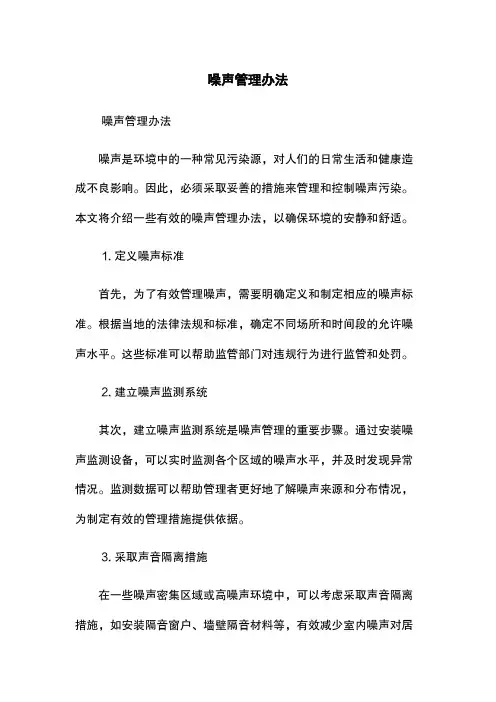 噪声管理办法

噪声管理办法

噪声是环境中的一种常见污染源，对人们的日常生活和健康造成不良影响。因此，必须采取妥善的措施来管理和控制噪声污染。本文将介绍一些有效的噪声管理办法，以确保环境的安静和舒适。

1. 定义噪声标准

首先，为了有效管理噪声，需要明确定义和制定相应的噪声标准。根据当地的法律法规和标准，确定不同场所和时间段的允许噪声水平。这些标准可以帮助监管部门对违规行为进行监管和处罚。

2. 建立噪声监测系统

其次，建立噪声监测系统是噪声管理的重要步骤。通过安装噪声监测设备，可以实时监测各个区域的噪声水平，并及时发现异常情况。监测数据可以帮助管理者更好地了解噪声来源和分布情况，为制定有效的管理措施提供依据。

3. 采取声音隔离措施

在一些噪声密集区域或高噪声环境中，可以考虑采取声音隔离措施，如安装隔音窗户、墙壁隔音材料等，有效减少室内噪声对居